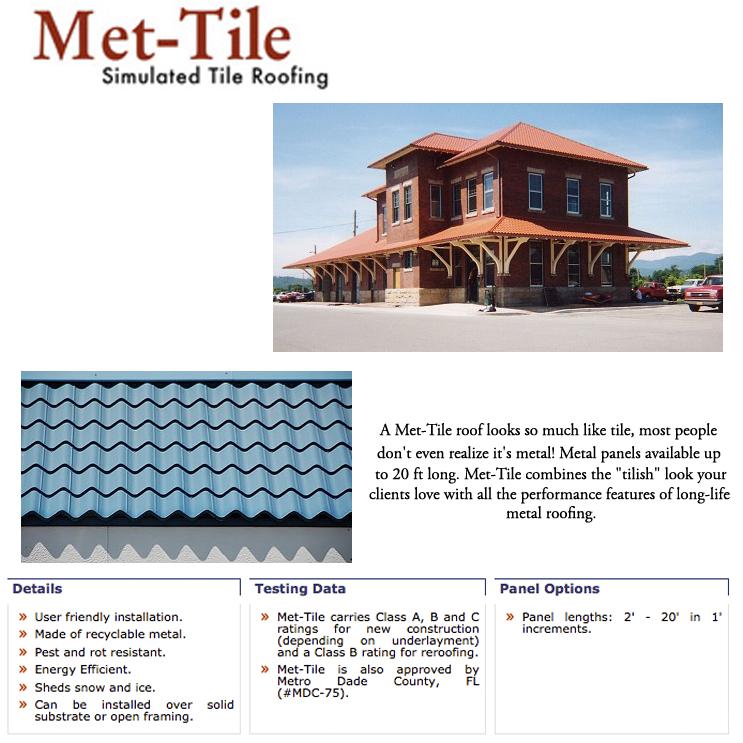 Met-Tile
Simulated Tile Roofing

A Met-Tile roof looks so much like tile, most people don't even realize it's metal! Metal panels available up to 20 ft long. Met-Tile combines the "tilish" look your clients love with all the performance features of long-life metal roofing.

Details

» User friendly installation.
» Made of recyclable metal.
» Pest and rot resistant.
» Energy Efficient.
» Sheds snow and ice.
» Can be installed over solid substrate or open framing.

Testing Data

» Met-Tile carries Class A, B and C ratings for new construction (depending on underlayment) and a Class B rating for reroofing.
» Met-Tile is also approved by Metro Dade County, FL (#MDC-75).

Panel Options

» Panel lengths: 2' - 20' in 1' increments.